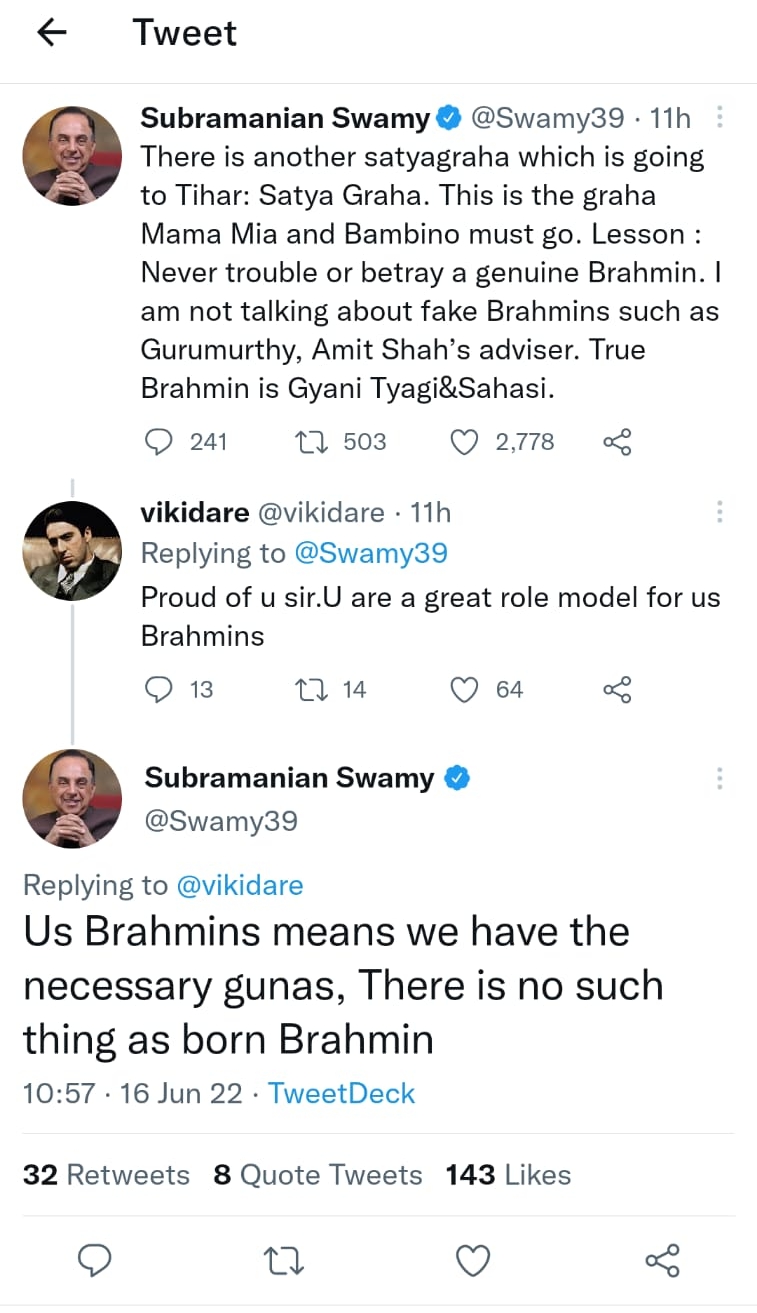 Tweet

Subramanian Swamy @Swamy39 · 11h
There is another satyagraha which is going to Tihar: Satya Graha. This is the graha Mama Mia and Bambino must go. Lesson : Never trouble or betray a genuine Brahmin. I am not talking about fake Brahmins such as Gurumurthy, Amit Shah's adviser. True Brahmin is Gyani Tyagi&Sahasi.

241 503 2,778

vikidare @vikidare · 11h
Replying to @Swamy39
Proud of u sir.U are a great role model for us Brahmins

13 14 64

Subramanian Swamy
@Swamy39

Replying to @vikidare
Us Brahmins means we have the necessary gunas, There is no such thing as born Brahmin
10:57 · 16 Jun 22 · TweetDeck

32 Retweets 8 Quote Tweets 143 Likes